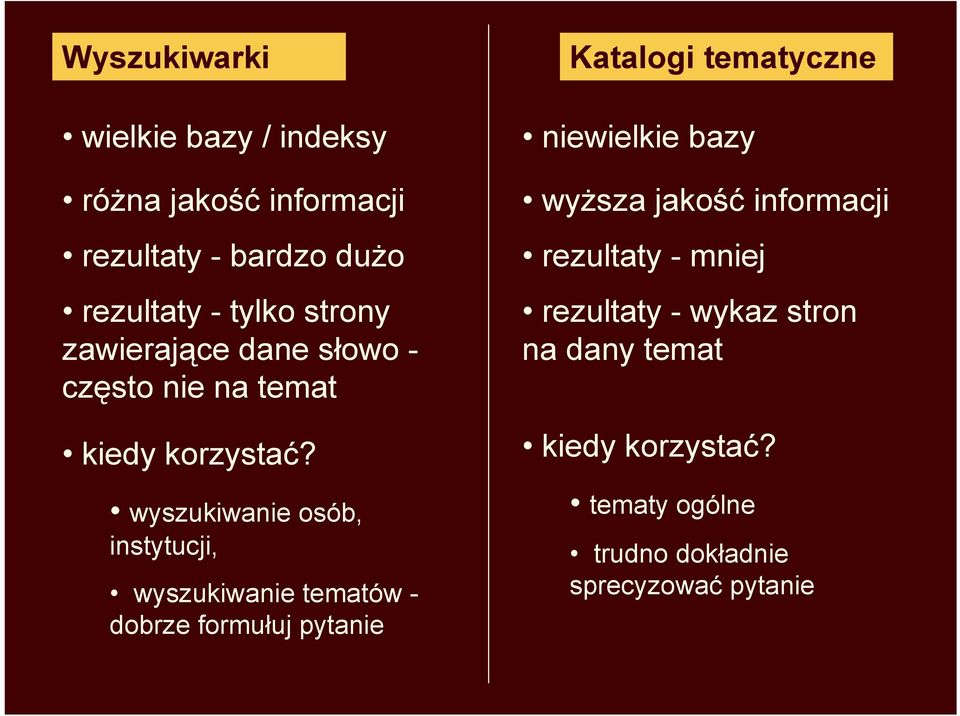 Wyszukiwarki

• wielkie bazy / indeksy

• różna jakość informacji

• rezultaty - bardzo dużo

• rezultaty - tylko strony zawierające dane słowo - często nie na temat

• kiedy korzystać?

• wyszukiwanie osób, instytucji,

• wyszukiwanie tematów - dobrze formułuj pytanie

Katalogi tematyczne

• niewielkie bazy

• wyższa jakość informacji

• rezultaty - mniej

• rezultaty - wykaz stron na dany temat

• kiedy korzystać?

• tematy ogólne

• trudno dokładnie sprecyzować pytanie